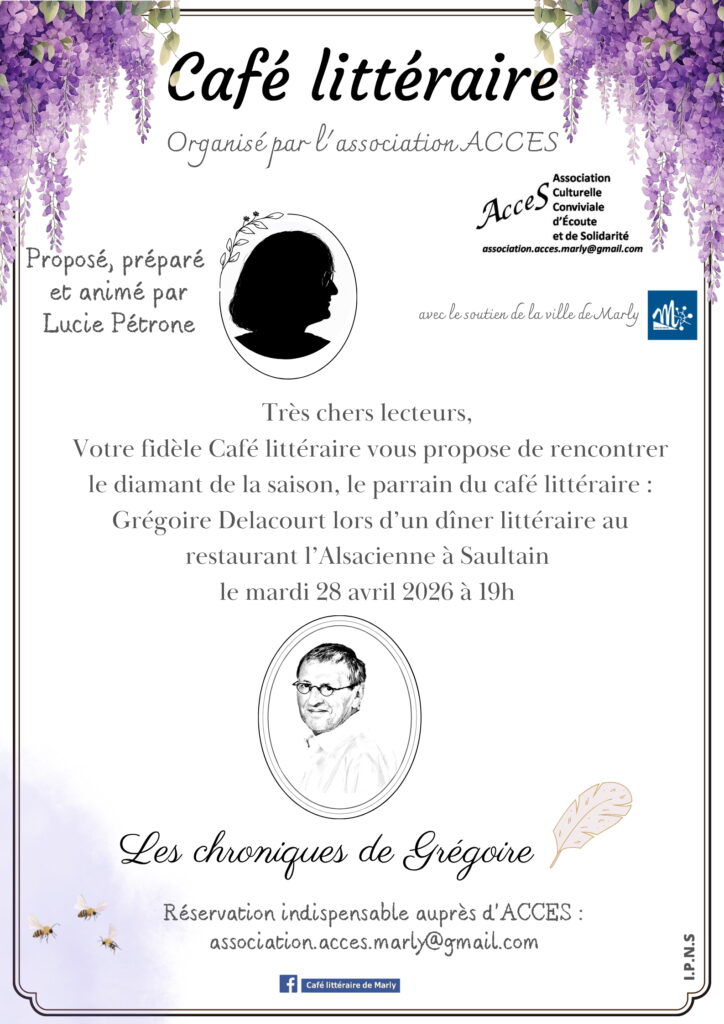 Café littéraire

Organisé par l'association ACCES

AcceS
Association
Culturelle
Conviviale
d'Écoute
et de Solidarité
association.acces.marly@gmail.com

Proposé, préparé
et animé par
Lucie Pétrone

avec le soutien de la ville de Marly

Très chers lecteurs,
Votre fidèle Café littéraire vous propose de rencontrer le diamant de la saison, le parrain du café littéraire : Grégoire Delacourt lors d'un dîner littéraire au restaurant l'Alsacienne à Saultain
le mardi 28 avril 2026 à 19h

Les chroniques de Grégoire

Réservation indispensable auprès d'ACCES :
association.acces.marly@gmail.com

Café littéraire de Marly

I.P.N.S